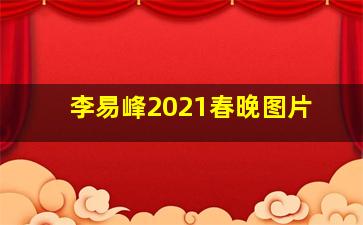 李易峰2021春晚图片